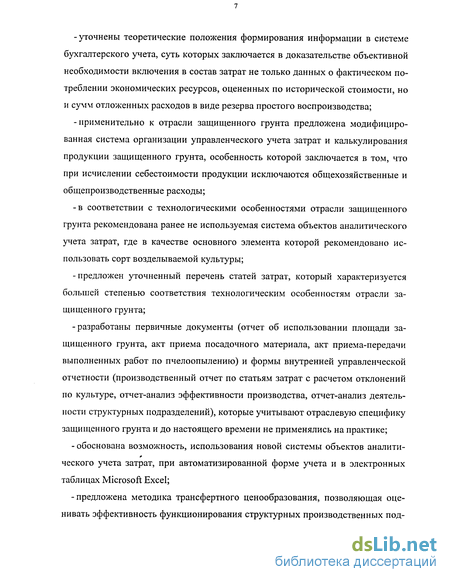 7

- уточнены теоретические положения формирования информации в системе бухгалтерского учета, суть которых заключается в доказательстве объективной необходимости включения в состав затрат не только данных о фактическом потреблении экономических ресурсов, оцененных по исторической стоимости, но и сумм отложенных расходов в виде резерва простого воспроизводства;

- применительно к отрасли защищенного грунта предложена модифицированная система организации управленческого учета затрат и калькулирования продукции защищенного грунта, особенность которой заключается в том, что при исчислении себестоимости продукции исключаются общехозяйственные и общепроизводственные расходы;

- в соответствии с технологическими особенностями отрасли защищенного грунта рекомендована ранее не используемая система объектов аналитического учета затрат, где в качестве основного элемента которой рекомендовано использовать сорт возделываемой культуры;

- предложен уточненный перечень статей затрат, который характеризуется большей степенью соответствия технологическим особенностям отрасли защищенного грунта;

- разработаны первичные документы (отчет об использовании площади защищенного грунта, акт приема посадочного материала, акт приема-передачи выполненных работ по пчелоопылению) и формы внутренней управленческой отчетности (производственный отчет по статьям затрат с расчетом отклонений по культуре, отчет-анализ эффективности производства, отчет-анализ деятельности структурных подразделений), которые учитывают отраслевую специфику защищенного грунта и до настоящего времени не применялись на практике;

- обоснована возможность, использования новой системы объектов аналитического учета затрат, при автоматизированной форме учета и в электронных таблицах Microsoft Excel;

- предложена методика трансфертного ценообразования, позволяющая оценивать эффективность функционирования структурных производственных под-

dsLib.net
библиотека диссертаций